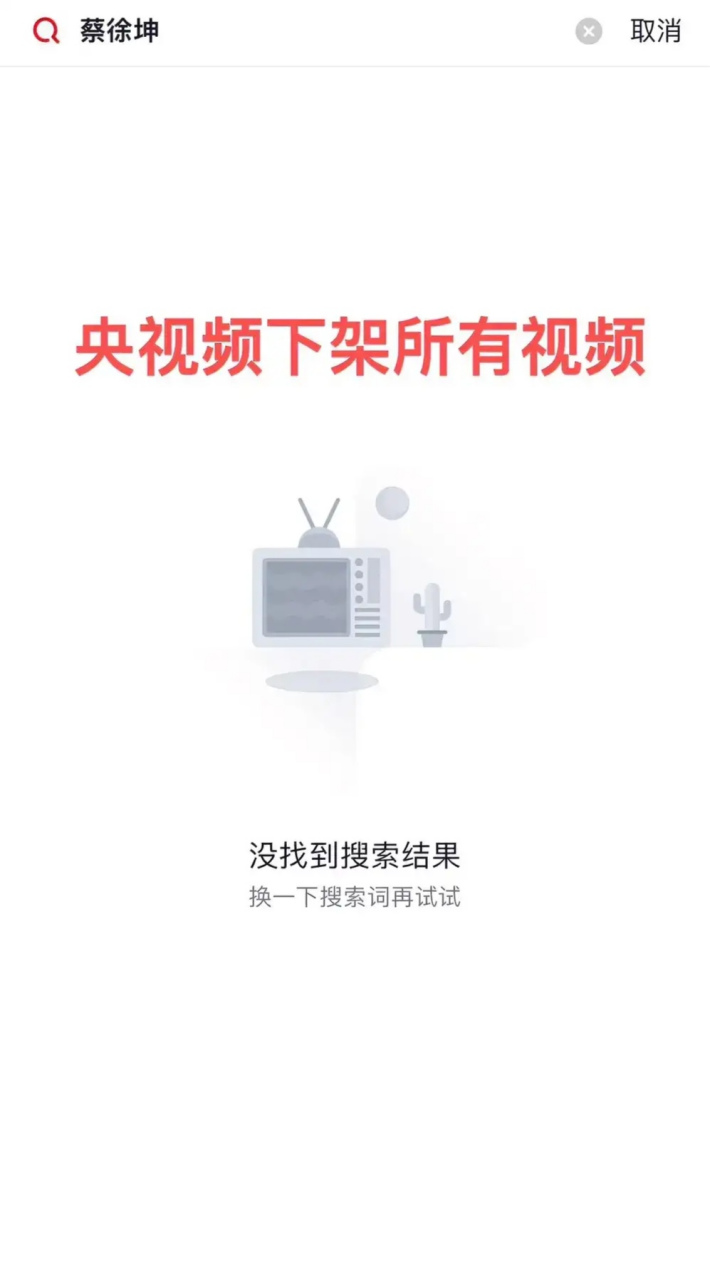 蔡徐坤

取消

央视频下架所有视频

没找到搜索结果
换一下搜索词再试试